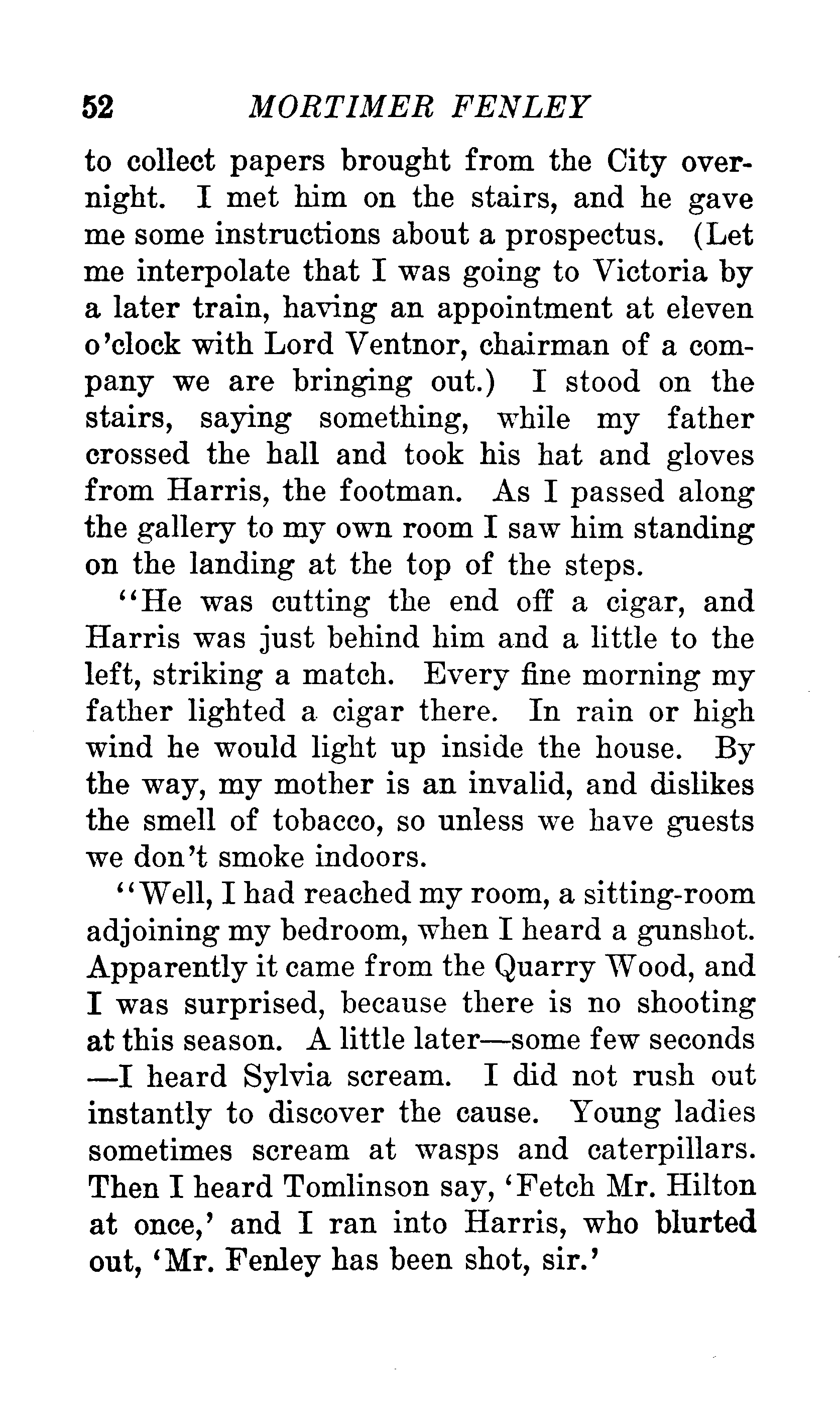 52 MORTIMER FENLEY

to collect papers brought from the City overnight. I met him on the stairs, and he gave me some instructions about a prospectus. (Let me interpolate that I was going to Victoria by a later train, having an appointment at eleven o'clock with Lord Ventnor, chairman of a company we are bringing out.) I stood on the stairs, saying something, while my father crossed the hall and took his hat and gloves from Harris, the footman. As I passed along the gallery to my own room I saw him standing on the landing at the top of the steps.

"He was cutting the end off a cigar, and Harris was just behind him and a little to the left, striking a match. Every fine morning my father lighted a cigar there. In rain or high wind he would light up inside the house. By the way, my mother is an invalid, and dislikes the smell of tobacco, so unless we have guests we don't smoke indoors.

"Well, I had reached my room, a sitting-room adjoining my bedroom, when I heard a gunshot. Apparently it came from the Quarry Wood, and I was surprised, because there is no shooting at this season. A little later—some few seconds —I heard Sylvia scream. I did not rush out instantly to discover the cause. Young ladies sometimes scream at wasps and caterpillars. Then I heard Tomlinson say, 'Fetch Mr. Hilton at once,' and I ran into Harris, who blurted out, 'Mr. Fenley has been shot, sir.'